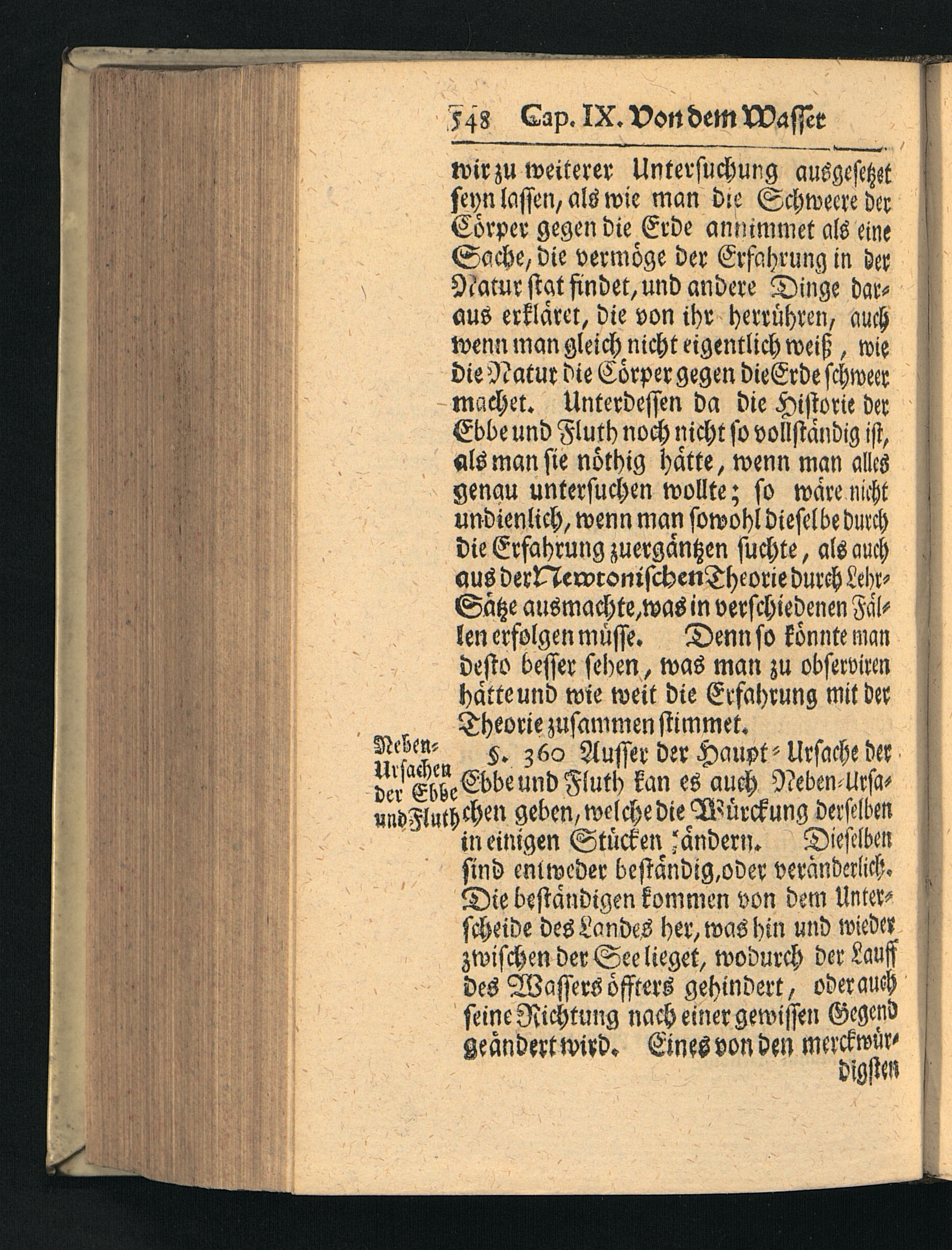 548 Cap. IX. Von dem Wasser

wir zu weiterer Untersuchung ausgesetzet seyn lassen, als wie man die Schweere der Cörper gegen die Erde annimmet als eine Sache, die vermöge der Erfahrung in der Natur stat findet, und andere Dinge daraus erkläret, die von ihr herrühren, auch wenn man gleich nicht eigentlich weiß, wie die Natur die Cörper gegen die Erde schweer machet. Unterdessen da die Historie der Ebbe und Fluth noch nicht so vollständig ist, als man sie nöthig hätte, wenn man alles genau untersuchen wollte; so wäre nicht undienlich, wenn man sowohl dieselbe durch die Erfahrung zuergäntzen suchte, als auch aus der Newtonischen Theorie durch Lehr-Sätze ausmachte, was in verschiedenen Fällen erfolgen müsse. Denn so könnte man desto besser sehen, was man zu observiren hätte und wie weit die Erfahrung mit der Theorie zusammen stimmet.

Neben-Ursachen der Ebbe und Fluth

§. 360 Ausser der Haupt-Ursache der Ebbe und Fluth kan es auch Neben-Ursachen geben, welche die Würckung derselben in einigen Stücken ändern. Dieselben sind entweder beständig, oder veränderlich. Die beständigen kommen von dem Unterscheide des Landes her, was hin und wieder zwischen der See lieget, wodurch der Lauff des Wassers öffters gehindert, oder auch seine Richtung nach einer gewissen Gegend geändert wird. Eines von den merckwürdigsten